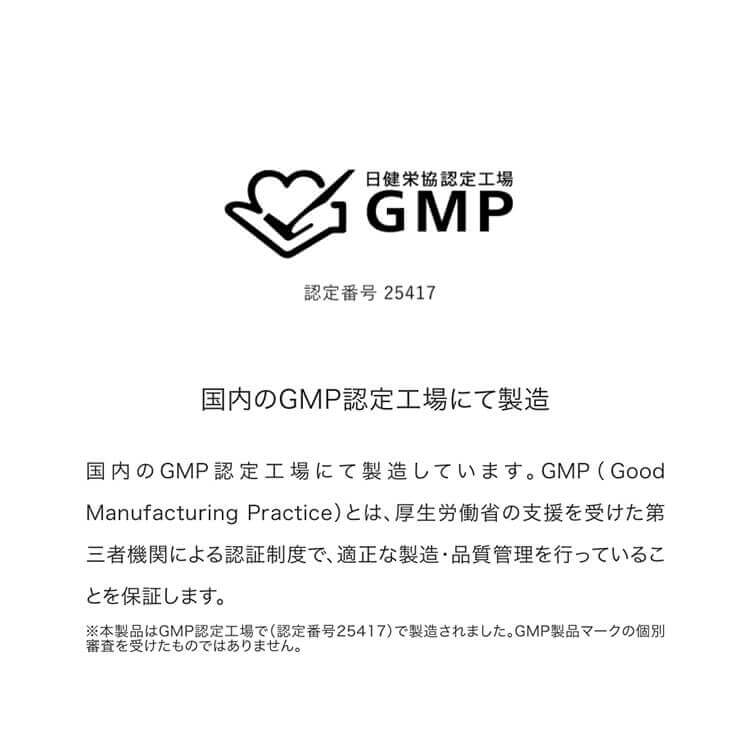 日健栄協認定工場
GMP

認定番号 25417

国内のGMP認定工場にて製造

国内のGMP認定工場にて製造しています。GMP(Good Manufacturing Practice)とは、厚生労働省の支援を受けた第三者機関による認証制度で、適正な製造・品質管理を行っていることを保証します。

※本製品はGMP認定工場で(認定番号25417)で製造されました。GMP製品マークの個別審査を受けたものではありません。